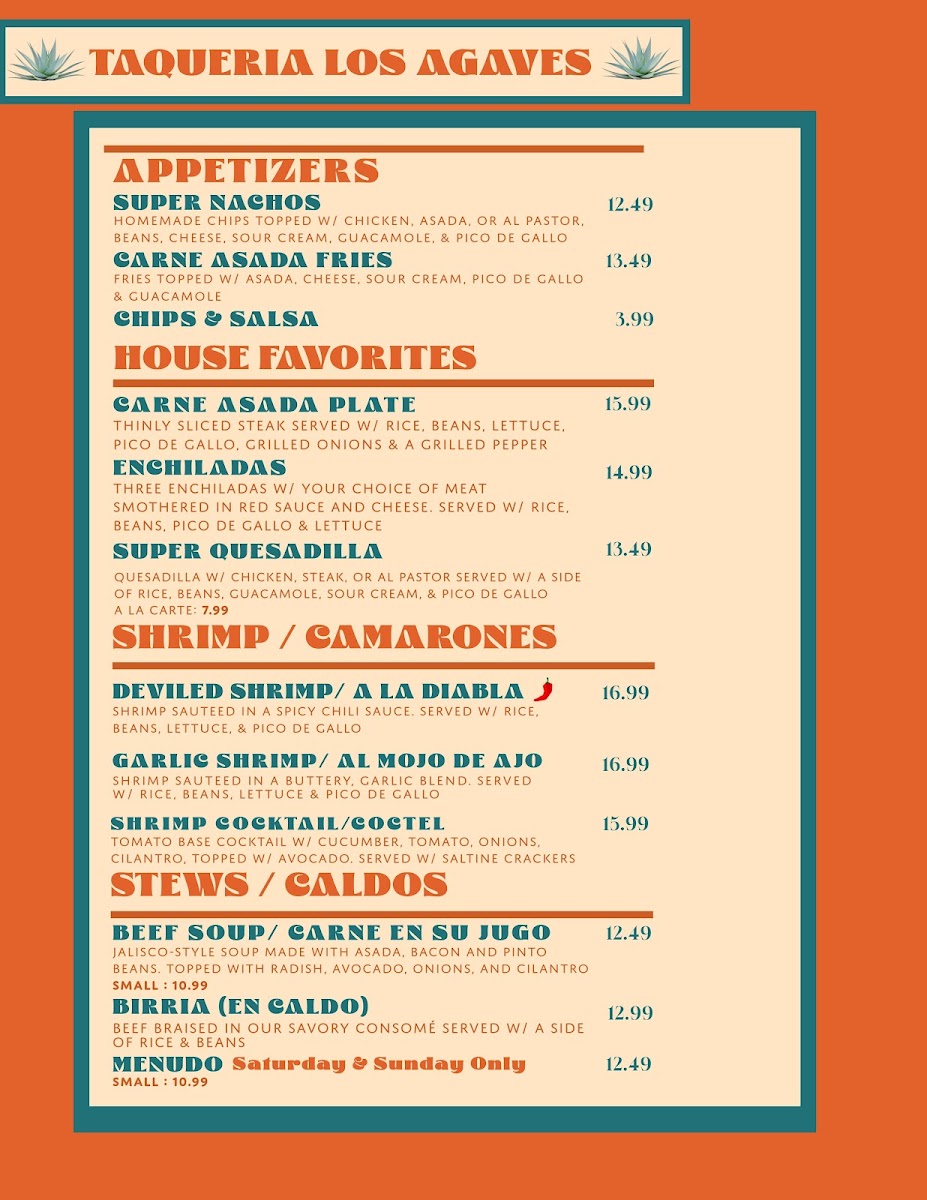 TAQUERIA LOS AGAVES

APPETIZERS

SUPER NACHOS 12.49
HOMEMADE CHIPS TOPPED W/ CHICKEN, ASADA, OR AL PASTOR, BEANS, CHEESE, SOUR CREAM, GUACAMOLE, & PICO DE GALLO

CARNE ASADA FRIES 13.49
FRIES TOPPED W/ ASADA, CHEESE, SOUR CREAM, PICO DE GALLO & GUACAMOLE

CHIPS & SALSA 3.99

HOUSE FAVORITES

CARNE ASADA PLATE 15.99
THINLY SLICED STEAK SERVED W/ RICE, BEANS, LETTUCE, PICO DE GALLO, GRILLED ONIONS & A GRILLED PEPPER

ENCHILADAS 14.99
THREE ENCHILADAS W/ YOUR CHOICE OF MEAT SMOTHERED IN RED SAUCE AND CHEESE. SERVED W/ RICE, BEANS, PICO DE GALLO & LETTUCE

SUPER QUESADILLA 13.49
QUESADILLA W/ CHICKEN, STEAK, OR AL PASTOR SERVED W/ A SIDE OF RICE, BEANS, GUACAMOLE, SOUR CREAM, & PICO DE GALLO
A LA CARTE: 7.99

SHRIMP / CAMARONES

DEVILED SHRIMP/ A LA DIABLA 16.99
SHRIMP SAUTEED IN A SPICY CHILI SAUCE. SERVED W/ RICE, BEANS, LETTUCE, & PICO DE GALLO

GARLIC SHRIMP/ AL MOJO DE AJO 16.99
SHRIMP SAUTEED IN A BUTTERY, GARLIC BLEND. SERVED W/ RICE, BEANS, LETTUCE & PICO DE GALLO

SHRIMP COCKTAIL/COCTEL 15.99
TOMATO BASE COCKTAIL W/ CUCUMBER, TOMATO, ONIONS, CILANTRO, TOPPED W/ AVOCADO. SERVED W/ SALTINE CRACKERS

STEWS / CALDOS

BEEF SOUP/ CARNE EN SU JUGO 12.49
JALISCO-STYLE SOUP MADE WITH ASADA, BACON AND PINTO BEANS. TOPPED WITH RADISH, AVOCADO, ONIONS, AND CILANTRO
SMALL : 10.99

BIRRIA (EN CALDO) 12.99
BEEF BRAISED IN OUR SAVORY CONSOMÉ SERVED W/ A SIDE OF RICE & BEANS

MENUDO Saturday & Sunday Only 12.49
SMALL : 10.99